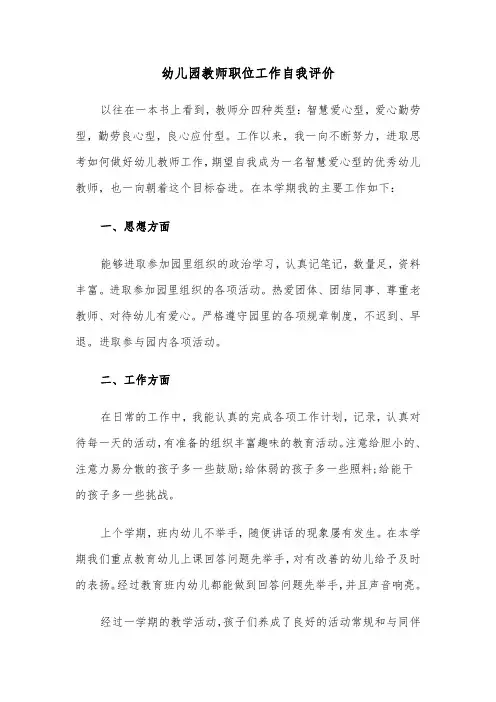 幼儿园教师职位工作自我评价

以往在一本书上看到，教师分四种类型：智慧爱心型，爱心勤劳型，勤劳良心型，良心应付型。工作以来，我一向不断努力，进取思考如何做好幼儿教师工作，期望自我成为一名智慧爱心型的优秀幼儿教师，也一向朝着这个目标奋进。在本学期我的主要工作如下：

一、思想方面

能够进取参加园里组织的政治学习，认真记笔记，数量足，资料丰富。进取参加园里组织的各项活动。热爱团体、团结同事、尊重老教师、对待幼儿有爱心。严格遵守园里的各项规章制度，不迟到、早退。进取参与园内各项活动。

二、工作方面

在日常的工作中，我能认真的完成各项工作计划，记录，认真对待每一天的活动，有准备的组织丰富趣味的教育活动。注意给胆小的、注意力易分散的孩子多一些鼓励;给体弱的孩子多一些照料;给能干的孩子多一些挑战。

上个学期，班内幼儿不举手，随便讲话的现象屡有发生。在本学期我们重点教育幼儿上课回答问题先举手，对有改善的幼儿给予及时的表扬。经过教育班内幼儿都能做到回答问题先举手，并且声音响亮。

经过一学期的教学活动，孩子们养成了良好的活动常规和与同伴